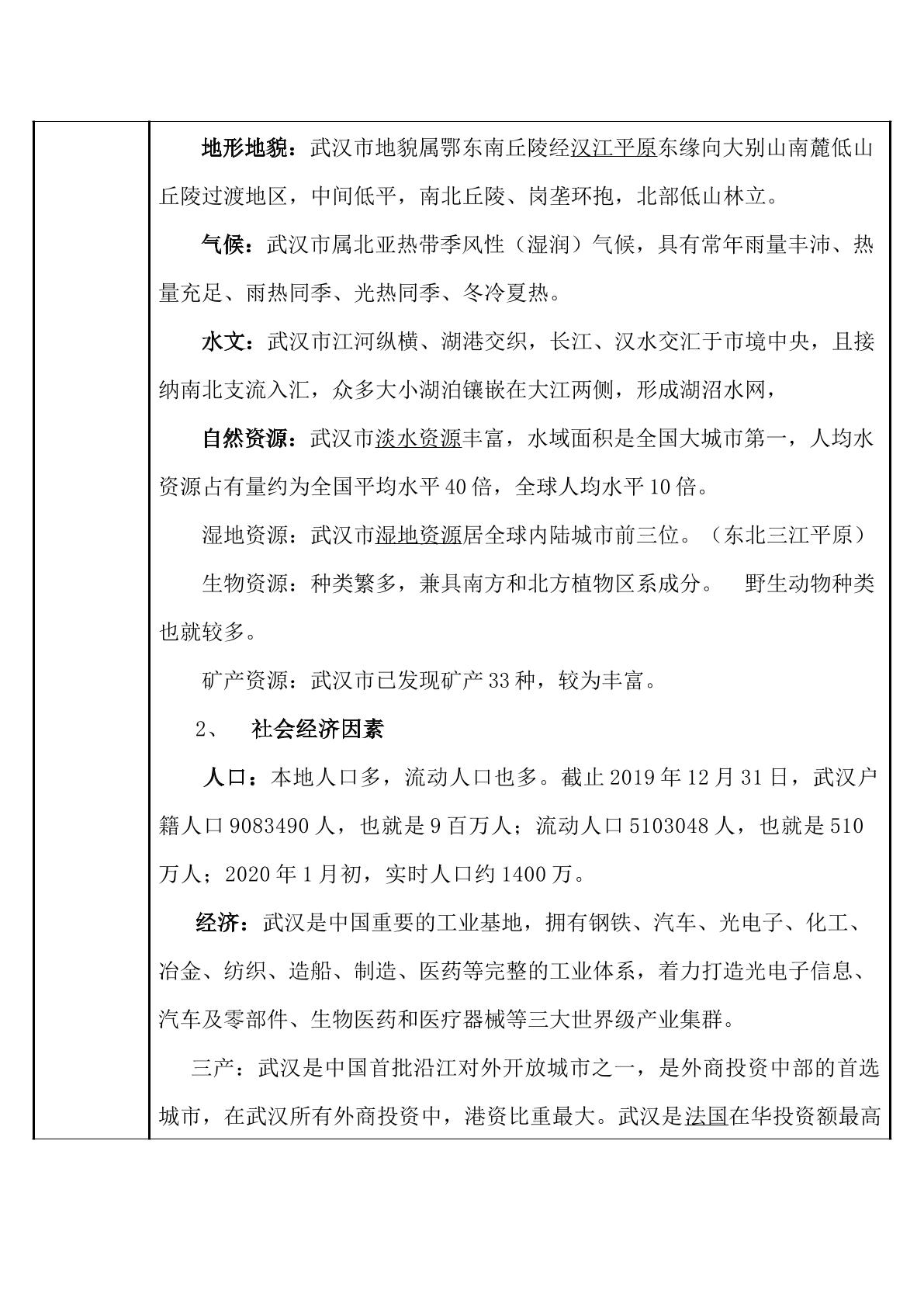 地形地貌：武汉市地貌属鄂东南丘陵经汉江平原东缘向大别山南麓低山丘陵过渡地区，中间低平，南北丘陵、岗垄环抱，北部低山林立。

气候：武汉市属北亚热带季风性（湿润）气候，具有常年雨量丰沛、热量充足、雨热同季、光热同季、冬冷夏热。

水文：武汉市江河纵横、湖港交织，长江、汉水交汇于市境中央，且接纳南北支流入汇，众多大小湖泊镶嵌在大江两侧，形成湖沼水网，

自然资源：武汉市淡水资源丰富，水域面积是全国大城市第一，人均水资源占有量约为全国平均水平40倍，全球人均水平10倍。

湿地资源：武汉市湿地资源居全球内陆城市前三位。（东北三江平原）

生物资源：种类繁多，兼具南方和北方植物区系成分。 野生动物种类也就较多。

矿产资源：武汉市已发现矿产33种，较为丰富。

2、 社会经济因素

人口：本地人口多，流动人口也多。截止2019年12月31日，武汉户籍人口9083490人，也就是9百万人；流动人口5103048人，也就是510万人；2020年1月初，实时人口约1400万。

经济：武汉是中国重要的工业基地，拥有钢铁、汽车、光电子、化工、冶金、纺织、造船、制造、医药等完整的工业体系，着力打造光电子信息、汽车及零部件、生物医药和医疗器械等三大世界级产业集群。

三产：武汉是中国首批沿江对外开放城市之一，是外商投资中部的首选城市，在武汉所有外商投资中，港资比重最大。武汉是法国在华投资额最高